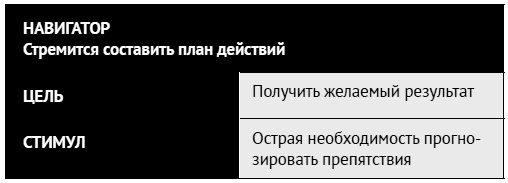 НАВИГАТОР
Стремится составить план действий

| ЦЕЛЬ | Получить желаемый результат |
|---|---|
| СТИМУЛ | Острая необходимость прогнозировать препятствия |